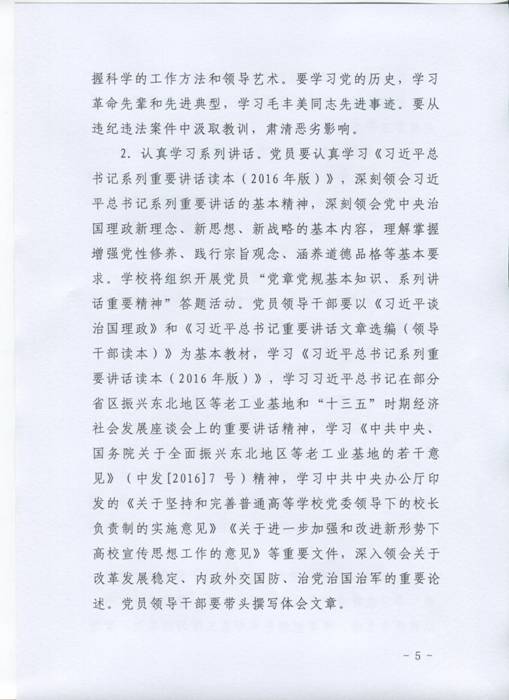 握科学的工作方法和领导艺术。要学习党的历史，学习革命先辈和先进典型，学习毛丰美同志先进事迹。要从违纪违法案件中汲取教训，肃清恶劣影响。

2. 认真学习系列讲话。党员要认真学习《习近平总书记系列重要讲话读本（2016年版）》，深刻领会习近平总书记系列重要讲话的基本精神，深刻领会党中央治国理政新理念、新思想、新战略的基本内容，理解掌握增强党性修养、践行宗旨观念、涵养道德品格等基本要求。学校将组织开展党员“党章党规基本知识、系列讲话重要精神”答题活动。党员领导干部要以《习近平谈治国理政》和《习近平总书记重要讲话文章选编（领导干部读本）》为基本教材，学习《习近平总书记系列重要讲话读本（2016年版）》，学习习近平总书记在部分省区振兴东北地区等老工业基地和“十三五”时期经济社会发展座谈会上的重要讲话精神，学习《中共中央、国务院关于全面振兴东北地区等老工业基地的若干意见》（中发[2016]7号）精神，学习中共中央办公厅印发的《关于坚持和完善普通高等学校党委领导下的校长负责制的实施意见》《关于进一步加强和改进新形势下高校宣传思想工作的意见》等重要文件，深入领会关于改革发展稳定、内政外交国防、治党治国治军的重要论述。党员领导干部要带头撰写体会文章。

- 5 -